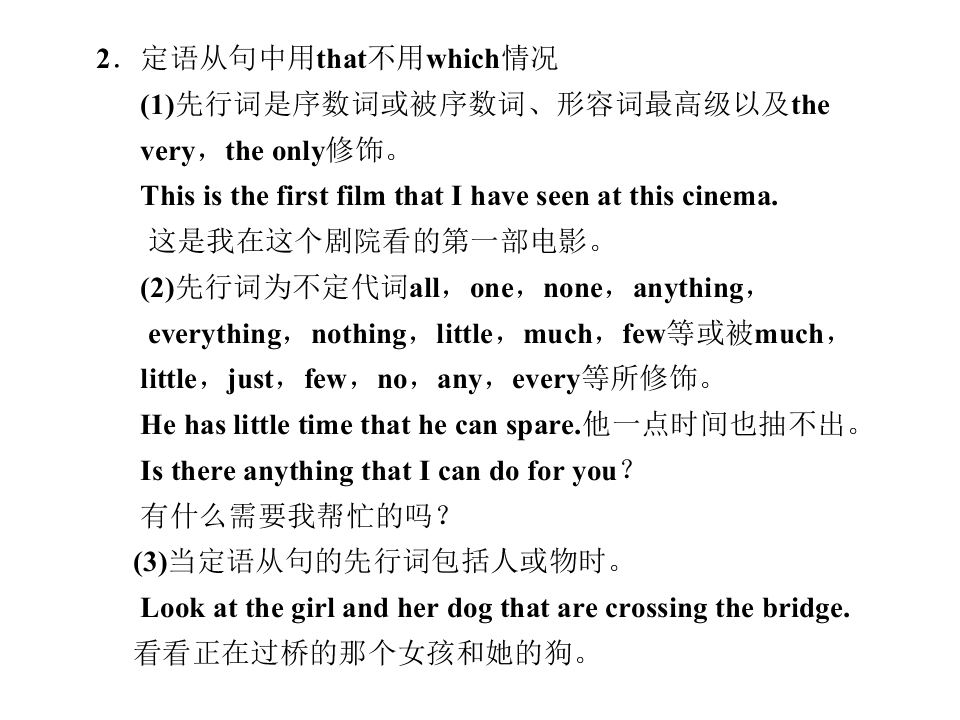 2．定语从句中用that不用which情况

(1)先行词是序数词或被序数词、形容词最高级以及the very，the only修饰。

This is the first film that I have seen at this cinema.

这是我在这个剧院看的第一部电影。

(2)先行词为不定代词all，one，none，anything，everything，nothing，little，much，few等或被much，little，just，few，no，any，every等所修饰。

He has little time that he can spare.他一点时间也抽不出。

Is there anything that I can do for you？

有什么需要我帮忙的吗？

(3)当定语从句的先行词包括人或物时。

Look at the girl and her dog that are crossing the bridge.

看看正在过桥的那个女孩和她的狗。